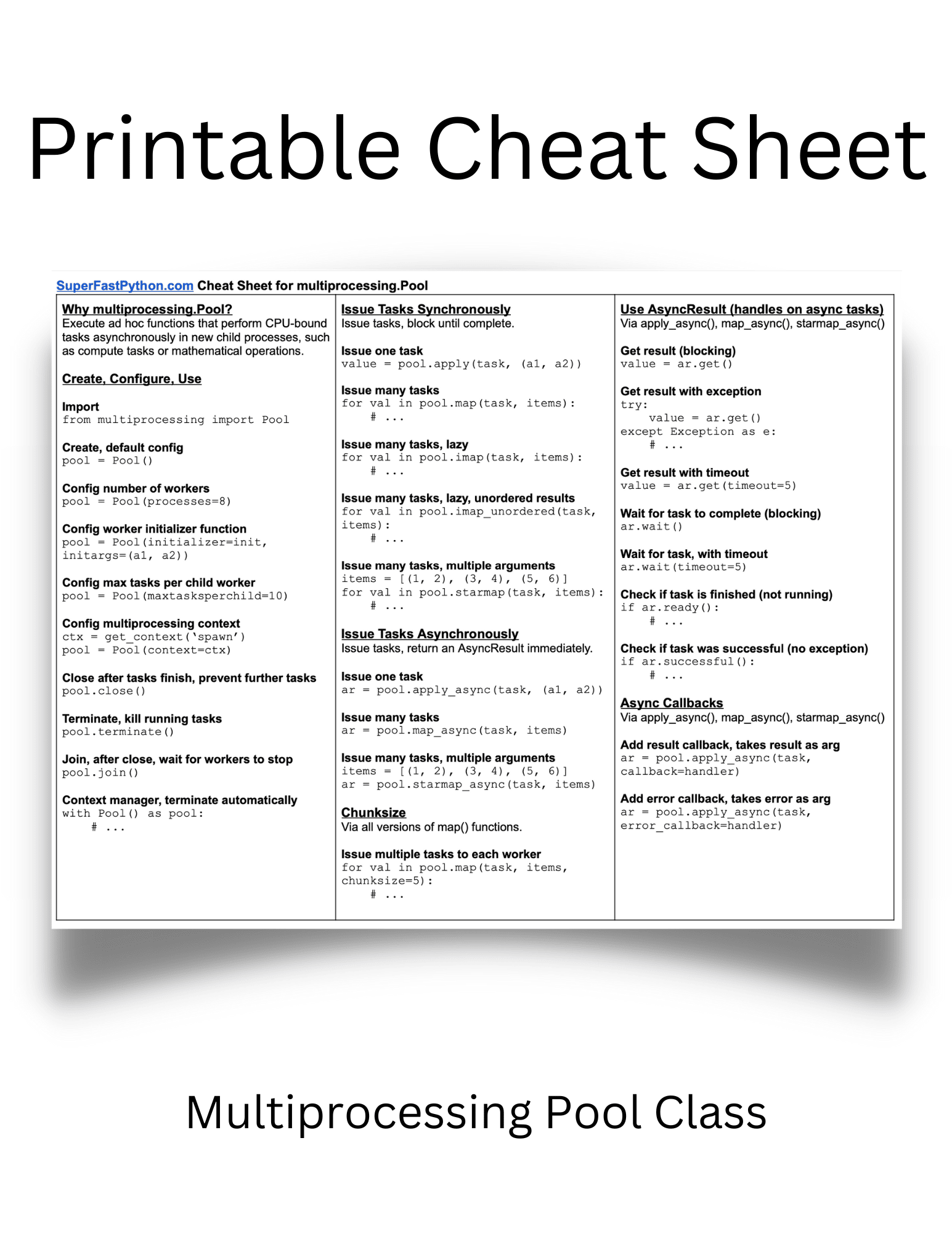 Printable Cheat Sheet

SuperFastPython.com Cheat Sheet for multiprocessing.Pool

Why multiprocessing.Pool?
Execute ad hoc functions that perform CPU-bound tasks asynchronously in new child processes, such as compute tasks or mathematical operations.

Create, Configure, Use

Import
from multiprocessing import Pool

Create, default config
pool = Pool()

Config number of workers
pool = Pool(processes=8)

Config worker initializer function
pool = Pool(initializer=init, initargs=(a1, a2))

Config max tasks per child worker
pool = Pool(maxtasksperchild=10)

Config multiprocessing context
ctx = get_context('spawn')
pool = Pool(context=ctx)

Close after tasks finish, prevent further tasks
pool.close()

Terminate, kill running tasks
pool.terminate()

Join, after close, wait for workers to stop
pool.join()

Context manager, terminate automatically
with Pool() as pool:
    # ...

Issue Tasks Synchronously
Issue tasks, block until complete.

Issue one task
value = pool.apply(task, (a1, a2))

Issue many tasks
for val in pool.map(task, items):
    # ...

Issue many tasks, lazy
for val in pool.imap(task, items):
    # ...

Issue many tasks, lazy, unordered results
for val in pool.imap_unordered(task, items):
    # ...

Issue many tasks, multiple arguments
items = [(1, 2), (3, 4), (5, 6)]
for val in pool.starmap(task, items):
    # ...

Issue Tasks Asynchronously
Issue tasks, return an AsyncResult immediately.

Issue one task
ar = pool.apply_async(task, (a1, a2))

Issue many tasks
ar = pool.map_async(task, items)

Issue many tasks, multiple arguments
items = [(1, 2), (3, 4), (5, 6)]
ar = pool.starmap_async(task, items)

Chunksize
Via all versions of map() functions.

Issue multiple tasks to each worker
for val in pool.map(task, items, chunksize=5):
    # ...

Use AsyncResult (handles on async tasks)
Via apply_async(), map_async(), starmap_async()

Get result (blocking)
value = ar.get()

Get result with exception
try:
    value = ar.get()
except Exception as e:
    # ...

Get result with timeout
value = ar.get(timeout=5)

Wait for task to complete (blocking)
ar.wait()

Wait for task, with timeout
ar.wait(timeout=5)

Check if task is finished (not running)
if ar.ready():
    # ...

Check if task was successful (no exception)
if ar.successful():
    # ...

Async Callbacks
Via apply_async(), map_async(), starmap_async()

Add result callback, takes result as arg
ar = pool.apply_async(task, callback=handler)

Add error callback, takes error as arg
ar = pool.apply_async(task, error_callback=handler)

Multiprocessing Pool Class